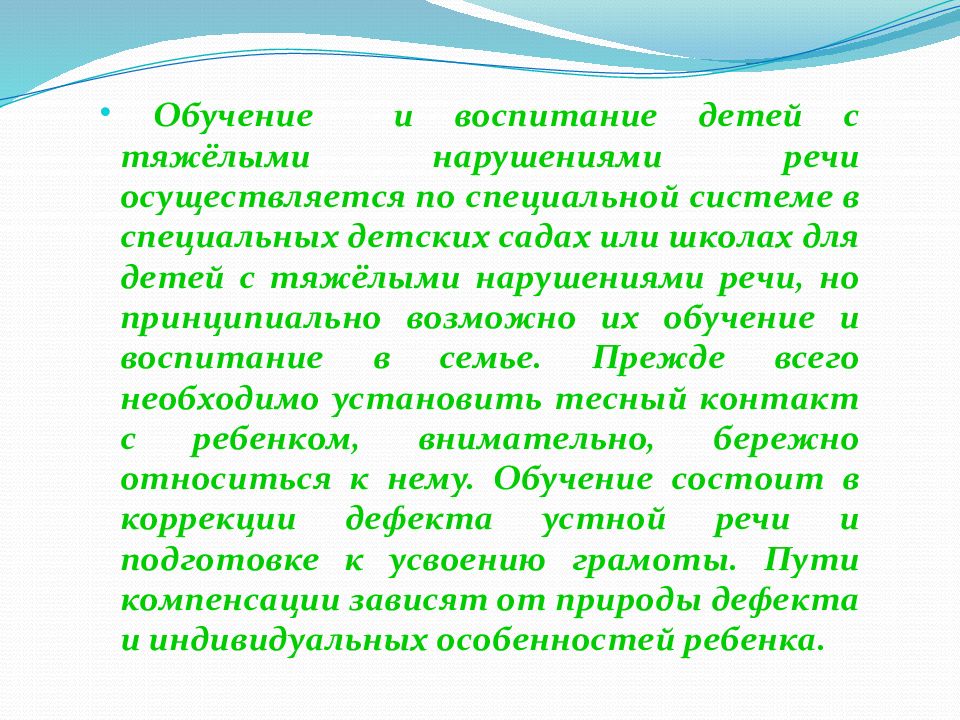 • Обучение и воспитание детей с тяжёлыми нарушениями речи осуществляется по специальной системе в специальных детских садах или школах для детей с тяжёлыми нарушениями речи, но принципиально возможно их обучение и воспитание в семье. Прежде всего необходимо установить тесный контакт с ребенком, внимательно, бережно относиться к нему. Обучение состоит в коррекции дефекта устной речи и подготовке к усвоению грамоты. Пути компенсации зависят от природы дефекта и индивидуальных особенностей ребенка.